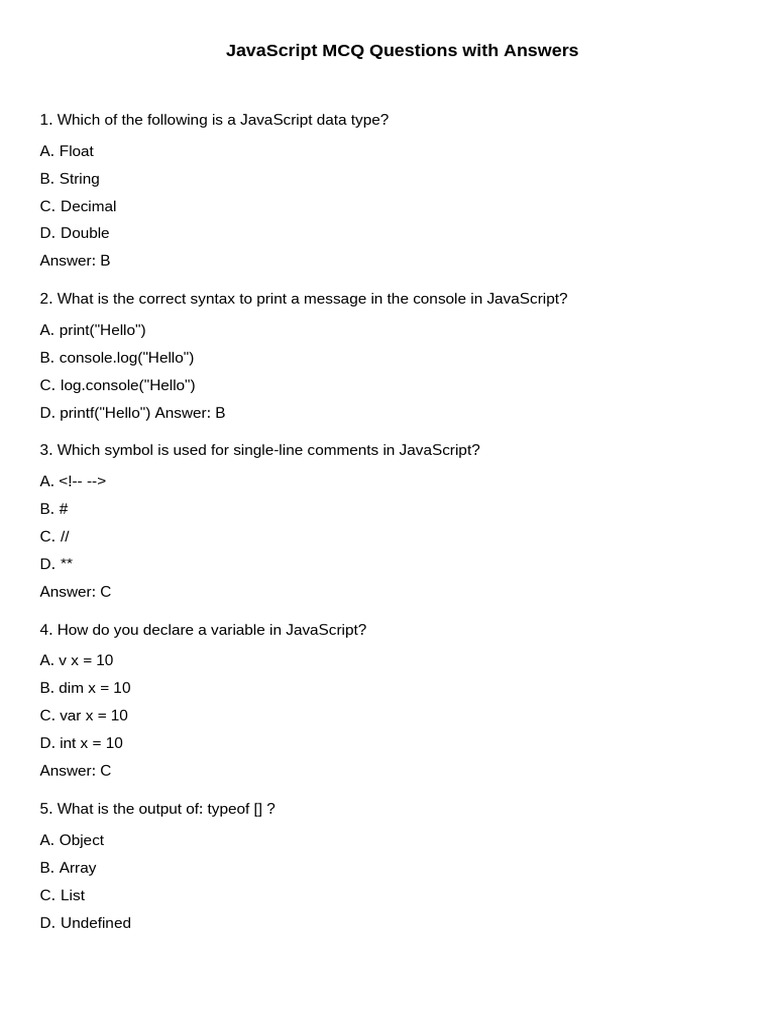 JavaScript MCQ Questions with Answers

1. Which of the following is a JavaScript data type?

A. Float

B. String

C. Decimal

D. Double

Answer: B

2. What is the correct syntax to print a message in the console in JavaScript?

A. print("Hello")

B. console.log("Hello")

C. log.console("Hello")

D. printf("Hello") Answer: B

3. Which symbol is used for single-line comments in JavaScript?

A. <!-- -->

B. #

C. //

D. **

Answer: C

4. How do you declare a variable in JavaScript?

A. v x = 10

B. dim x = 10

C. var x = 10

D. int x = 10

Answer: C

5. What is the output of: typeof [] ?

A. Object

B. Array

C. List

D. Undefined